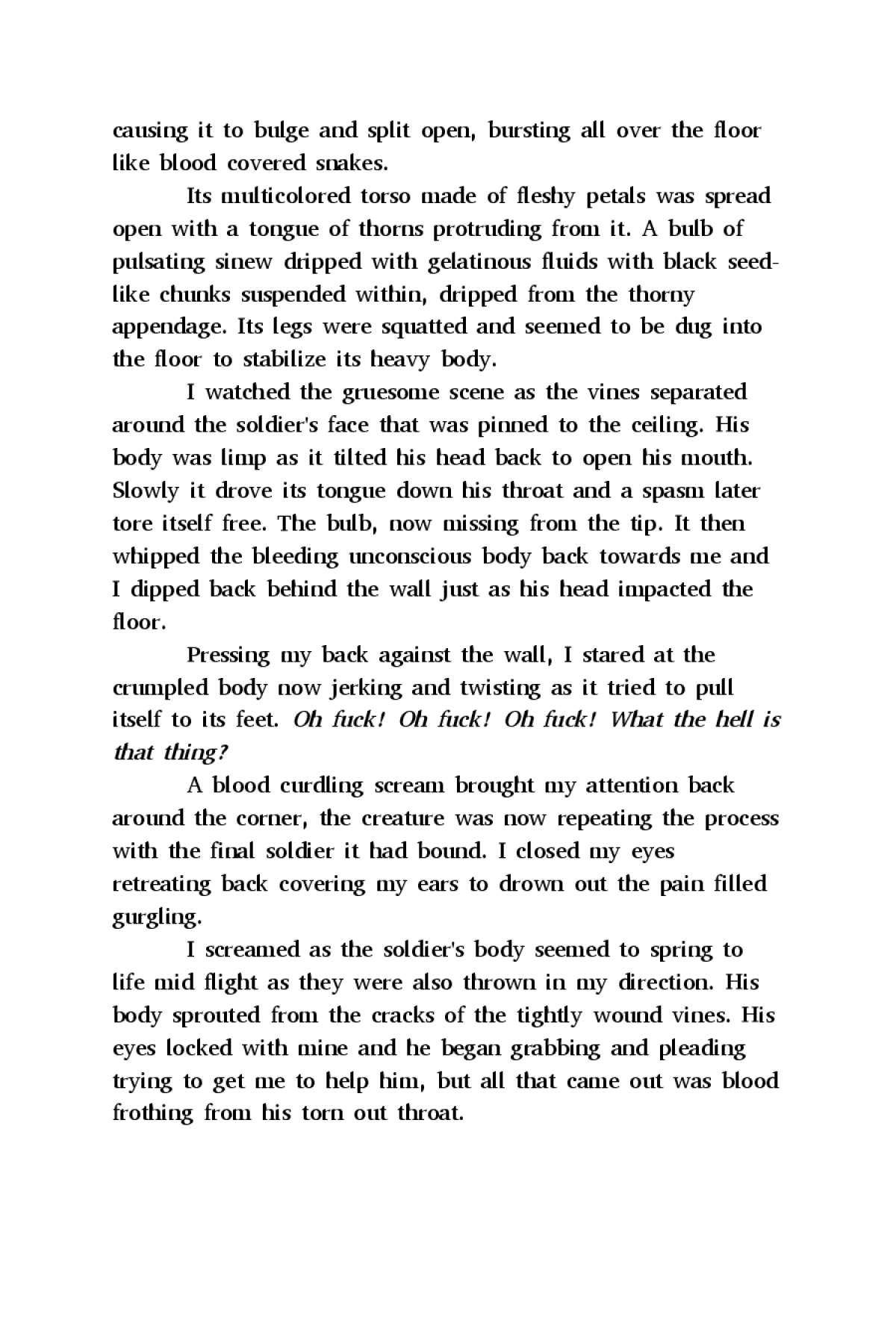 causing it to bulge and split open, bursting all over the floor like blood covered snakes.

Its multicolored torso made of fleshy petals was spread open with a tongue of thorns protruding from it. A bulb of pulsating sinew dripped with gelatinous fluids with black seed-like chunks suspended within, dripped from the thorny appendage. Its legs were squatted and seemed to be dug into the floor to stabilize its heavy body.

I watched the gruesome scene as the vines separated around the soldier's face that was pinned to the ceiling. His body was limp as it tilted his head back to open his mouth. Slowly it drove its tongue down his throat and a spasm later tore itself free. The bulb, now missing from the tip. It then whipped the bleeding unconscious body back towards me and I dipped back behind the wall just as his head impacted the floor.

Pressing my back against the wall, I stared at the crumpled body now jerking and twisting as it tried to pull itself to its feet. Oh fuck! Oh fuck! Oh fuck! What the hell is that thing?

A blood curdling scream brought my attention back around the corner, the creature was now repeating the process with the final soldier it had bound. I closed my eyes retreating back covering my ears to drown out the pain filled gurgling.

I screamed as the soldier's body seemed to spring to life mid flight as they were also thrown in my direction. His body sprouted from the cracks of the tightly wound vines. His eyes locked with mine and he began grabbing and pleading trying to get me to help him, but all that came out was blood frothing from his torn out throat.